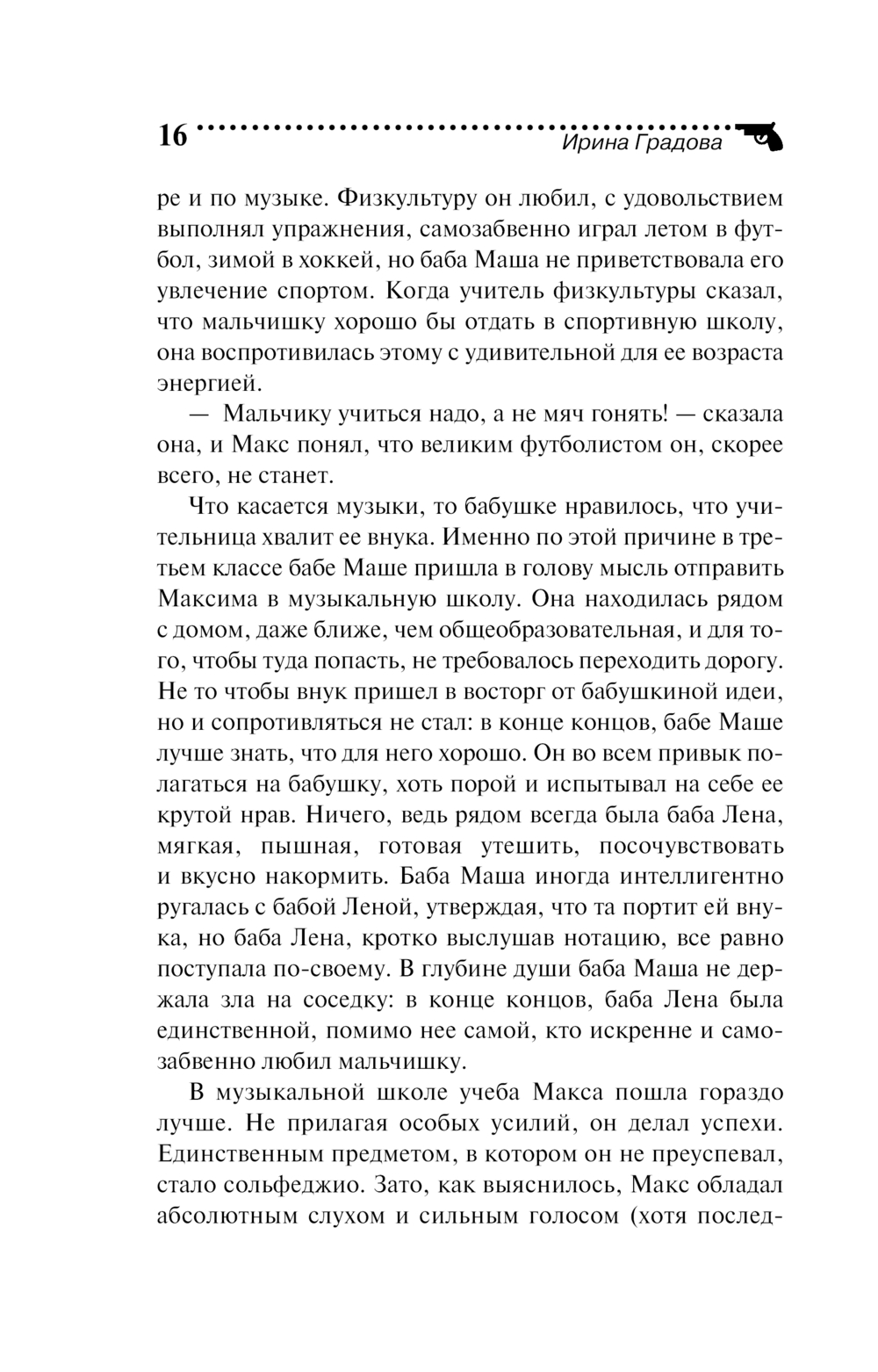 16

Ирина Градова

ре и по музыке. Физкультуру он любил, с удовольствием выполнял упражнения, самозабвенно играл летом в футбол, зимой в хоккей, но баба Маша не приветствовала его увлечение спортом. Когда учитель физкультуры сказал, что мальчишку хорошо бы отдать в спортивную школу, она воспротивилась этому с удивительной для ее возраста энергией.

— Мальчику учиться надо, а не мяч гонять! — сказала она, и Макс понял, что великим футболистом он, скорее всего, не станет.

Что касается музыки, то бабушке нравилось, что учительница хвалит ее внука. Именно по этой причине в третьем классе бабе Маше пришла в голову мысль отправить Максима в музыкальную школу. Она находилась рядом с домом, даже ближе, чем общеобразовательная, и для того, чтобы туда попасть, не требовалось переходить дорогу. Не то чтобы внук пришел в восторг от бабушкиной идеи, но и сопротивляться не стал: в конце концов, бабе Маше лучше знать, что для него хорошо. Он во всем привык полагаться на бабушку, хоть порой и испытывал на себе ее крутой нрав. Ничего, ведь рядом всегда была баба Лена, мягкая, пышная, готовая утешить, посочувствовать и вкусно накормить. Баба Маша иногда интеллигентно ругалась с бабой Леной, утверждая, что та портит ей внука, но баба Лена, кротко выслушав нотацию, все равно поступала по-своему. В глубине души баба Маша не держала зла на соседку: в конце концов, баба Лена была единственной, помимо нее самой, кто искренне и самозабвенно любил мальчишку.

В музыкальной школе учеба Макса пошла гораздо лучше. Не прилагая особых усилий, он делал успехи. Единственным предметом, в котором он не преуспевал, стало сольфеджио. Зато, как выяснилось, Макс обладал абсолютным слухом и сильным голосом (хотя послед-